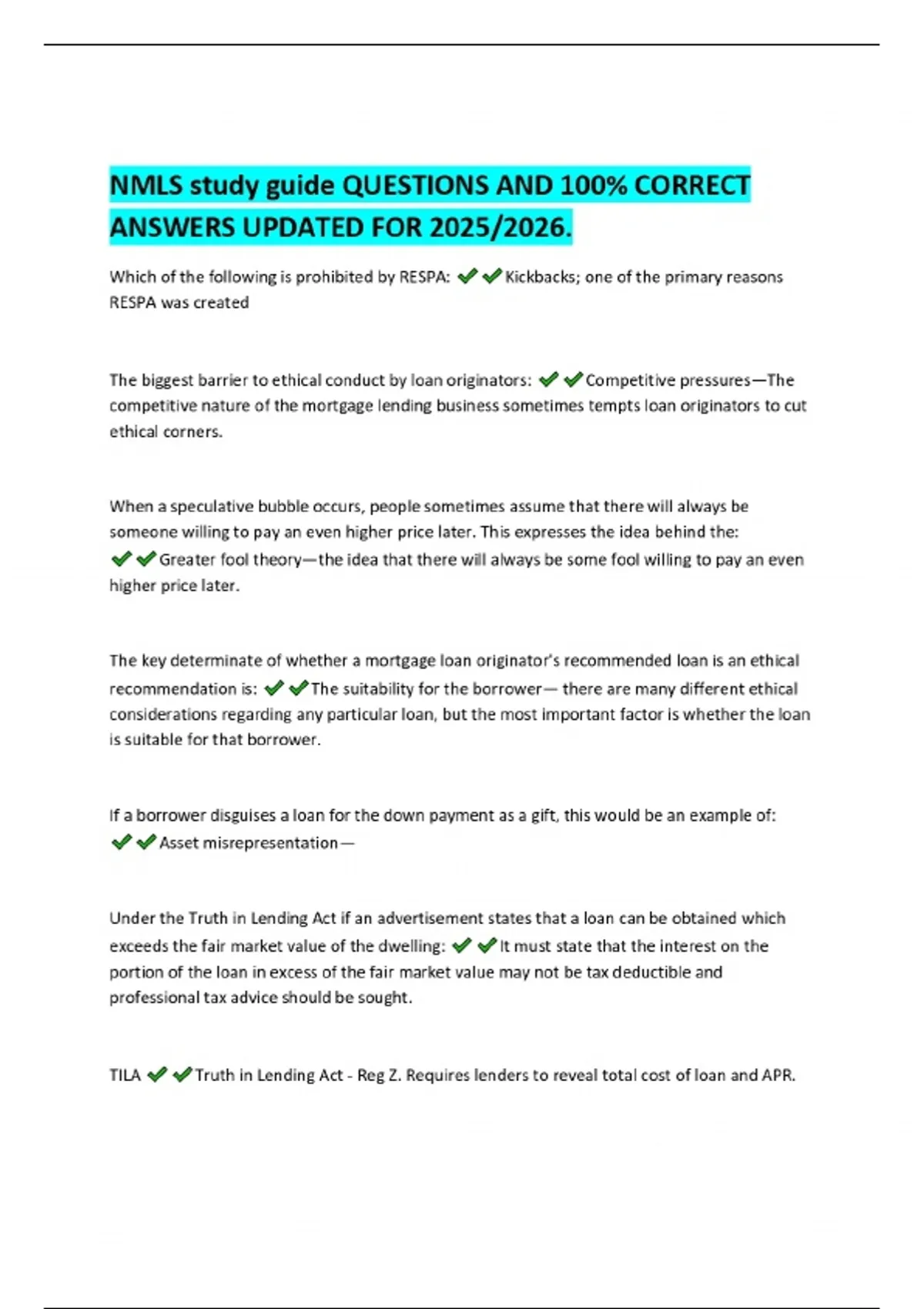 NMLS study guide QUESTIONS AND 100% CORRECT ANSWERS UPDATED FOR 2025/2026.

Which of the following is prohibited by RESPA: ✔✔Kickbacks; one of the primary reasons RESPA was created

The biggest barrier to ethical conduct by loan originators: ✔✔Competitive pressures—The competitive nature of the mortgage lending business sometimes tempts loan originators to cut ethical corners.

When a speculative bubble occurs, people sometimes assume that there will always be someone willing to pay an even higher price later. This expresses the idea behind the: ✔✔Greater fool theory—the idea that there will always be some fool willing to pay an even higher price later.

The key determinate of whether a mortgage loan originator's recommended loan is an ethical recommendation is: ✔✔The suitability for the borrower— there are many different ethical considerations regarding any particular loan, but the most important factor is whether the loan is suitable for that borrower.

If a borrower disguises a loan for the down payment as a gift, this would be an example of: ✔✔Asset misrepresentation—

Under the Truth in Lending Act if an advertisement states that a loan can be obtained which exceeds the fair market value of the dwelling: ✔✔It must state that the interest on the portion of the loan in excess of the fair market value may not be tax deductible and professional tax advice should be sought.

TILA ✔✔Truth in Lending Act - Reg Z. Requires lenders to reveal total cost of loan and APR.